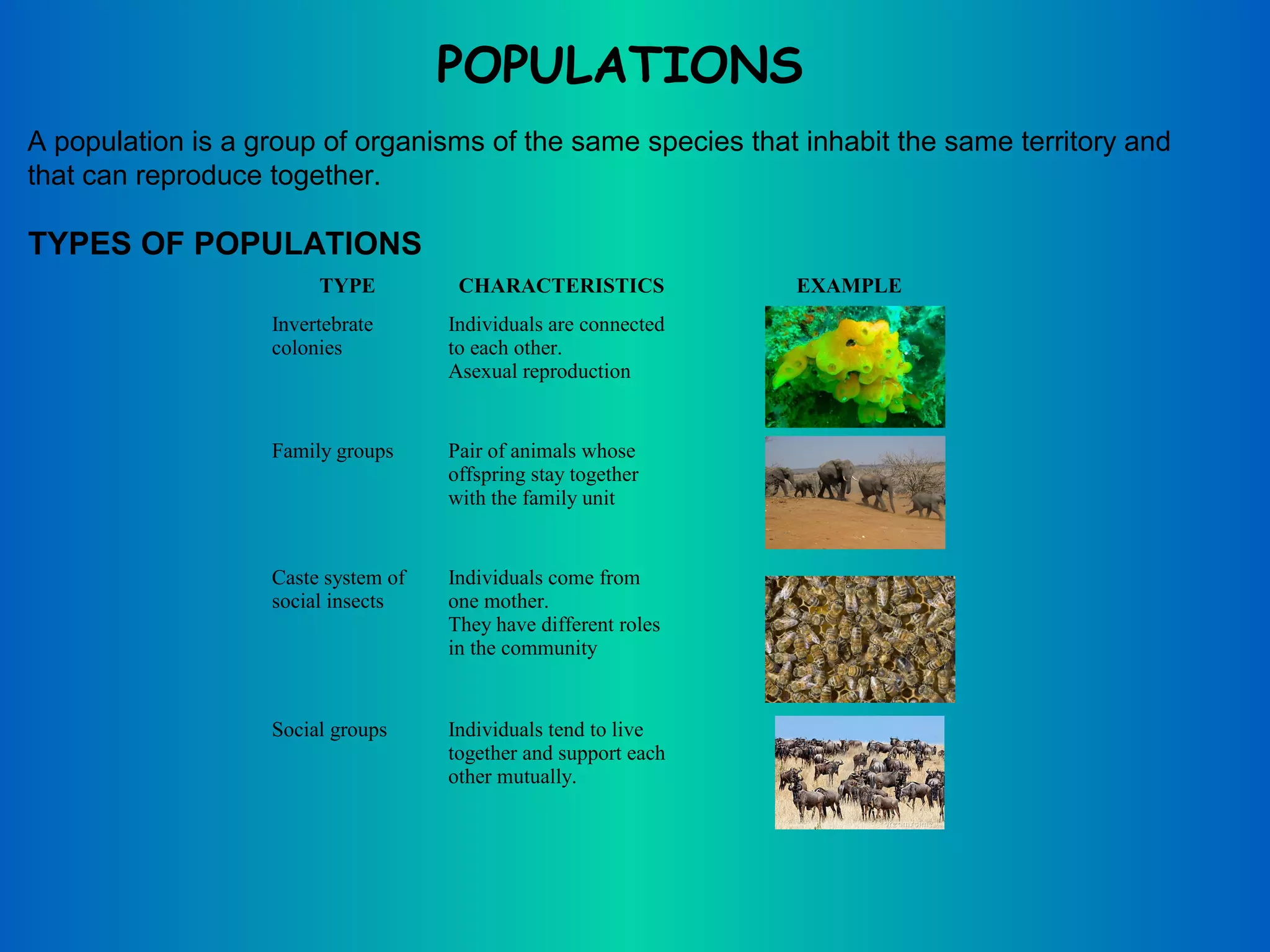 POPULATIONS

A population is a group of organisms of the same species that inhabit the same territory and that can reproduce together.

TYPES OF POPULATIONS

| TYPE | CHARACTERISTICS | EXAMPLE |
|---|---|---|
| Invertebrate colonies | Individuals are connected to each other. Asexual reproduction | |
| Family groups | Pair of animals whose offspring stay together with the family unit | |
| Caste system of social insects | Individuals come from one mother. They have different roles in the community | |
| Social groups | Individuals tend to live together and support each other mutually. | |